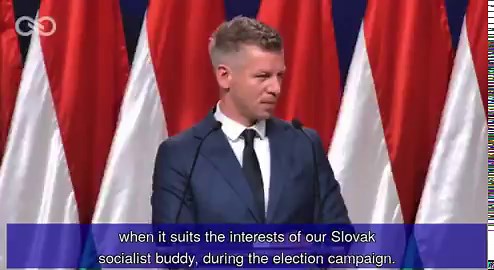 when it suits the interests of our Slovak socialist buddy, during the election campaign.